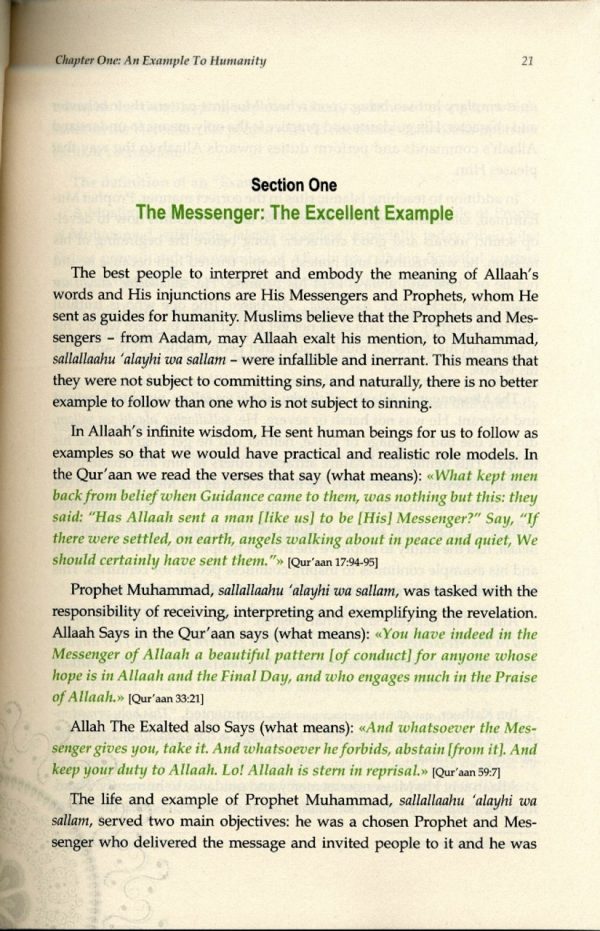 Chapter One: An Example To Humanity

21

Section One

The Messenger: The Excellent Example

The best people to interpret and embody the meaning of Allaah's words and His injunctions are His Messengers and Prophets, whom He sent as guides for humanity. Muslims believe that the Prophets and Messengers – from Aadam, may Allaah exalt his mention, to Muhammad, sallallaahu 'alayhi wa sallam – were infallible and inerrant. This means that they were not subject to committing sins, and naturally, there is no better example to follow than one who is not subject to sinning.

In Allaah's infinite wisdom, He sent human beings for us to follow as examples so that we would have practical and realistic role models. In the Qur'aan we read the verses that say (what means): «What kept men back from belief when Guidance came to them, was nothing but this: they said: "Has Allaah sent a man [like us] to be [His] Messenger?" Say, "If there were settled, on earth, angels walking about in peace and quiet, We should certainly have sent them."» [Qur'aan 17:94-95]

Prophet Muhammad, sallallaahu 'alayhi wa sallam, was tasked with the responsibility of receiving, interpreting and exemplifying the revelation. Allaah Says in the Qur'aan says (what means): «You have indeed in the Messenger of Allaah a beautiful pattern [of conduct] for anyone whose hope is in Allaah and the Final Day, and who engages much in the Praise of Allaah.» [Qur'aan 33:21]

Allah The Exalted also Says (what means): «And whatsoever the Messenger gives you, take it. And whatsoever he forbids, abstain [from it]. And keep your duty to Allaah. Lo! Allaah is stern in reprisal.» [Qur'aan 59:7]

The life and example of Prophet Muhammad, sallallaahu 'alayhi wa sallam, served two main objectives: he was a chosen Prophet and Messenger who delivered the message and invited people to it and he was